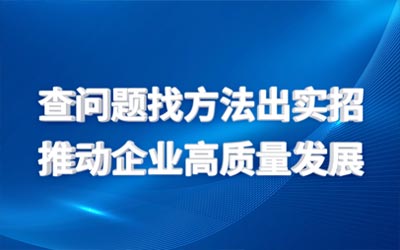 查问题找方法出实招
推动企业高质量发展